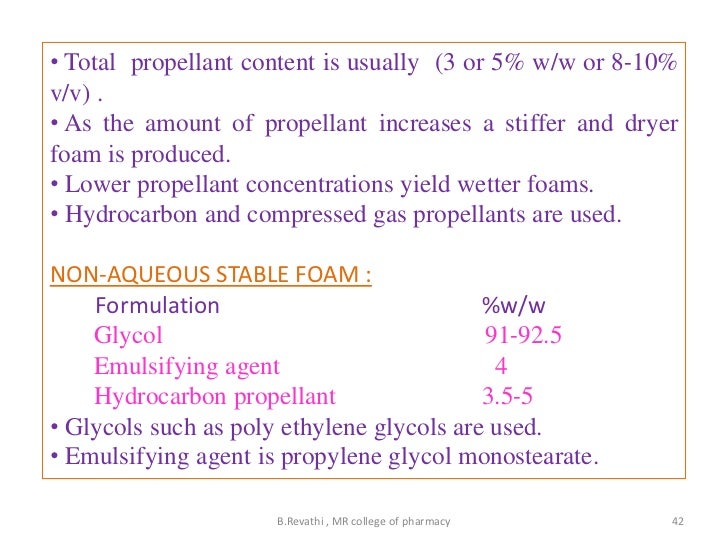 • Total propellant content is usually (3 or 5% w/w or 8-10% v/v) .
• As the amount of propellant increases a stiffer and dryer foam is produced.
• Lower propellant concentrations yield wetter foams.
• Hydrocarbon and compressed gas propellants are used.

NON-AQUEOUS STABLE FOAM :

| Formulation | %w/w |
|---|---|
| Glycol | 91-92.5 |
| Emulsifying agent | 4 |
| Hydrocarbon propellant | 3.5-5 |

• Glycols such as poly ethylene glycols are used.
• Emulsifying agent is propylene glycol monostearate.

B.Revathi , MR college of pharmacy 42